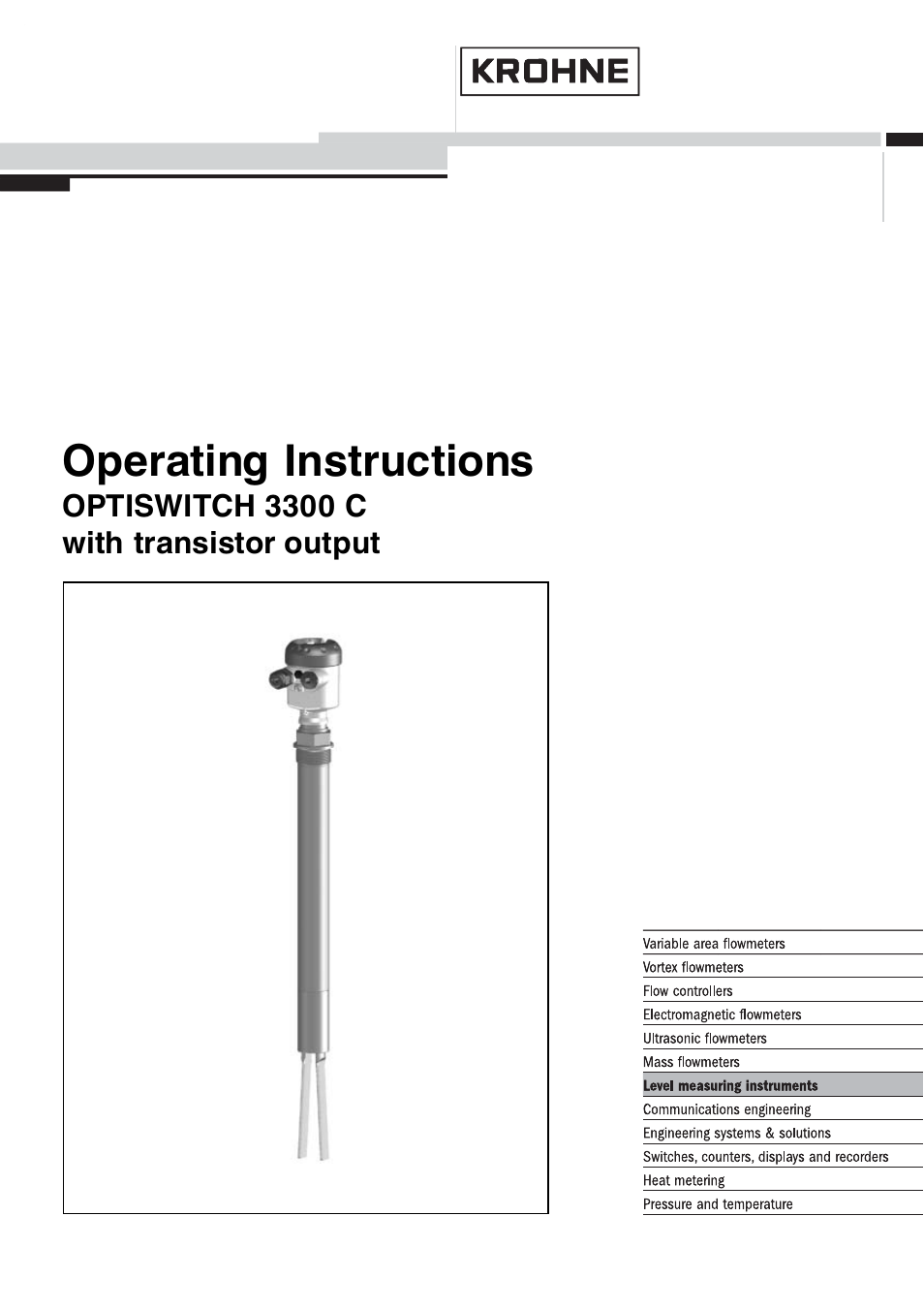 KROHNE

Operating Instructions
OPTISWITCH 3300 C
with transistor output

Variable area flowmeters
Vortex flowmeters
Flow controllers
Electromagnetic flowmeters
Ultrasonic flowmeters
Mass flowmeters
Level measuring instruments
Communications engineering
Engineering systems & solutions
Switches, counters, displays and recorders
Heat metering
Pressure and temperature